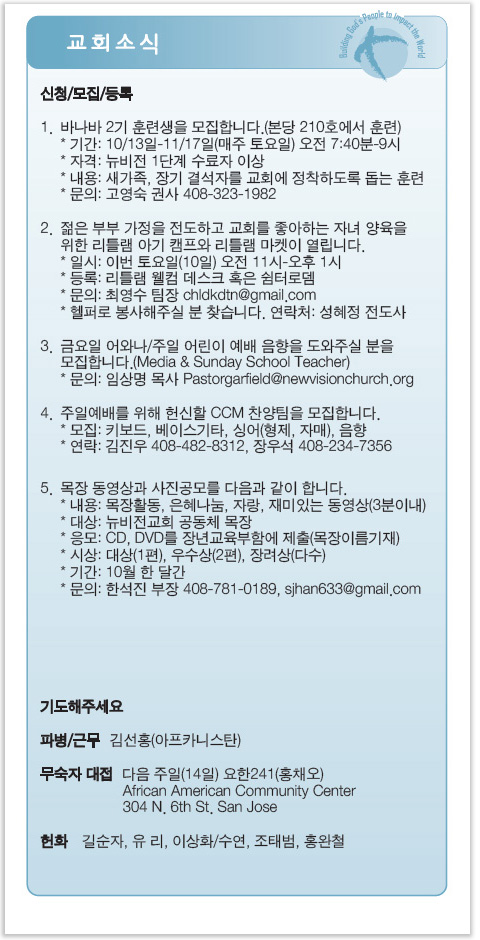 교회소식

Building God's People to Impact the World

신청/모집/등록

1. 바나바 2기 훈련생을 모집합니다.(본당 210호에서 훈련)
* 기간: 10/13일-11/17일(매주 토요일) 오전 7:40분-9시
* 자격: 뉴비전 1단계 수료자 이상
* 내용: 새가족, 장기 결석자를 교회에 정착하도록 돕는 훈련
* 문의: 고영숙 권사 408-323-1982

2. 젊은 부부 가정을 전도하고 교회를 좋아하는 자녀 양육을 위한 리틀램 아기 캠프와 리틀램 마켓이 열립니다.
* 일시: 이번 토요일(10일) 오전 11시-오후 1시
* 등록: 리틀램 웰컴 데스크 혹은 쉼터로뎀
* 문의: 최영수 팀장 chldkdtn@gmail.com
* 헬퍼로 봉사해주실 분 찾습니다. 연락처: 성혜정 전도사

3. 금요일 어와나/주일 어린이 예배 음향을 도와주실 분을 모집합니다.(Media & Sunday School Teacher)
* 문의: 임상명 목사 Pastorgarfield@newvisionchurch.org

4. 주일예배를 위해 헌신할 CCM 찬양팀을 모집합니다.
* 모집: 키보드, 베이스기타, 싱어(형제, 자매), 음향
* 연락: 김진우 408-482-8312, 장우석 408-234-7356

5. 목장 동영상과 사진공모를 다음과 같이 합니다.
* 내용: 목장활동, 은혜나눔, 자랑, 재미있는 동영상(3분이내)
* 대상: 뉴비전교회 공동체 목장
* 응모: CD, DVD를 장년교육부함에 제출(목장이름기재)
* 시상: 대상(1편), 우수상(2편), 장려상(다수)
* 기간: 10월 한 달간
* 문의: 한석진 부장 408-781-0189, sjhan633@gmail.com

기도해주세요

파병/근무 김선홍(아프카니스탄)

무숙자 대접 다음 주일(14일) 요한241(홍채오)
African American Community Center
304 N. 6th St. San Jose

헌화 길순자, 유 리, 이상화/수연, 조태범, 홍완철